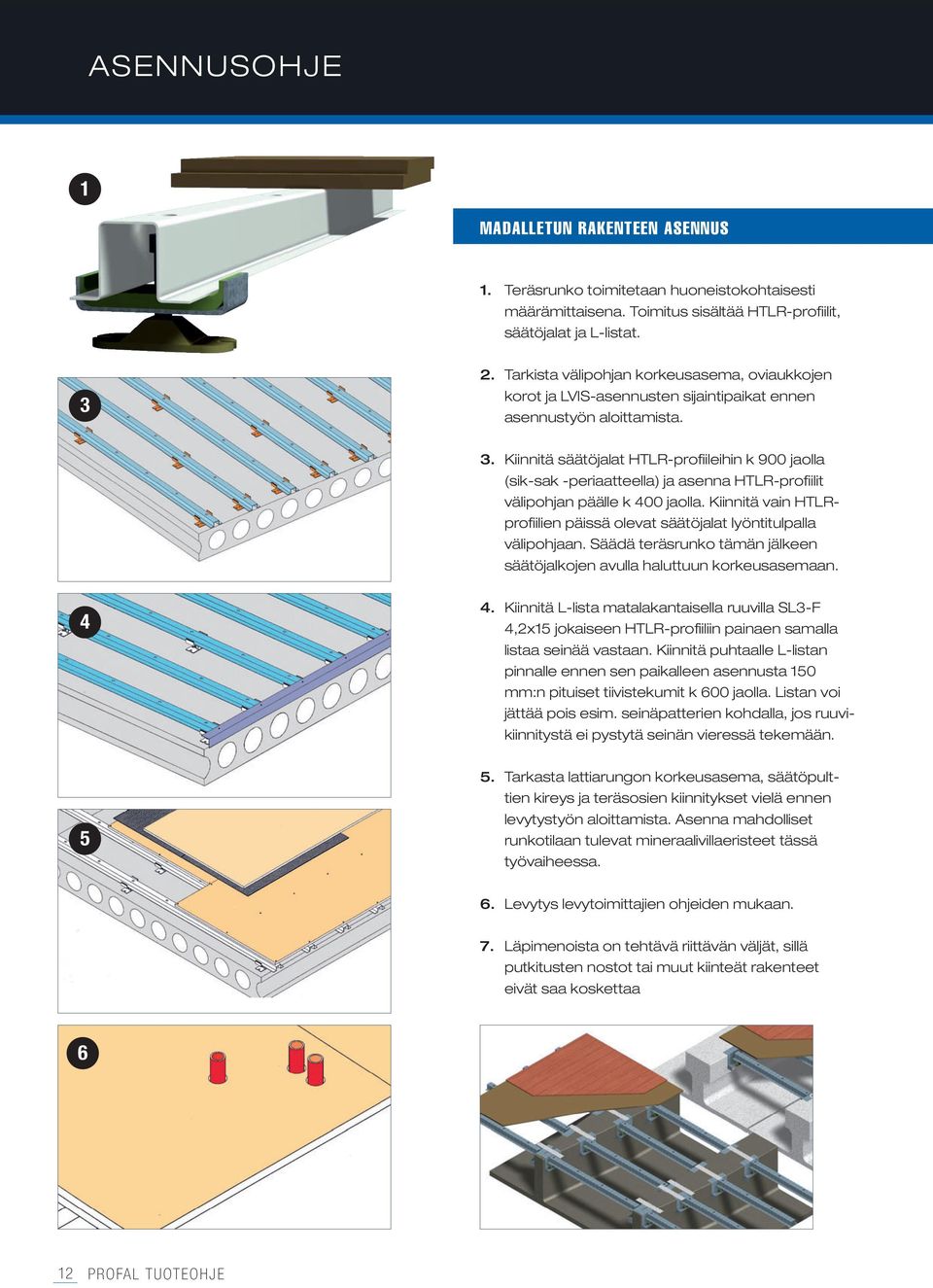 ASENNUSOHJE

1

3

4

5

6

MADALLETUN RAKENTEEN ASENNUS

1. Teräsrunko toimitetaan huoneistokohtaisesti määrämittaisena. Toimitus sisältää HTLR-profiilit, säätöjalat ja L-listat.

2. Tarkista välipohjan korkeusasema, oviaukkojen korot ja LVIS-asennusten sijaintipaikat ennen asennustyön aloittamista.

3. Kiinnitä säätöjalat HTLR-profiileihin k 900 jaolla (sik-sak -periaatteella) ja asenna HTLR-profiilit välipohjan päälle k 400 jaolla. Kiinnitä vain HTLR-profiilien päissä olevat säätöjalat lyöntitulpalla välipohjaan. Säädä teräsrunko tämän jälkeen säätöjalkojen avulla haluttuun korkeusasemaan.

4. Kiinnitä L-lista matalakantaisella ruuvilla SL3-F 4,2x15 jokaiseen HTLR-profiiliin painaen samalla listaa seinää vastaan. Kiinnitä puhtaalle L-listan pinnalle ennen sen paikalleen asennusta 150 mm:n pituiset tiivistekumit k 600 jaolla. Listan voi jättää pois esim. seinäpatterien kohdalla, jos ruuvikiinnitystä ei pystytä seinän vieressä tekemään.

5. Tarkasta lattiarungon korkeusasema, säätöpulttien kireys ja teräsosien kiinnitykset vielä ennen levytystyön aloittamista. Asenna mahdolliset runkotilaan tulevat mineraalivillaeristeet tässä työvaiheessa.

6. Levytys levytoimittajien ohjeiden mukaan.

7. Läpimenoista on tehtävä riittävän väljät, sillä putkitusten nostot tai muut kiinteät rakenteet eivät saa koskettaa

12 PROFAL TUOTEOHJE